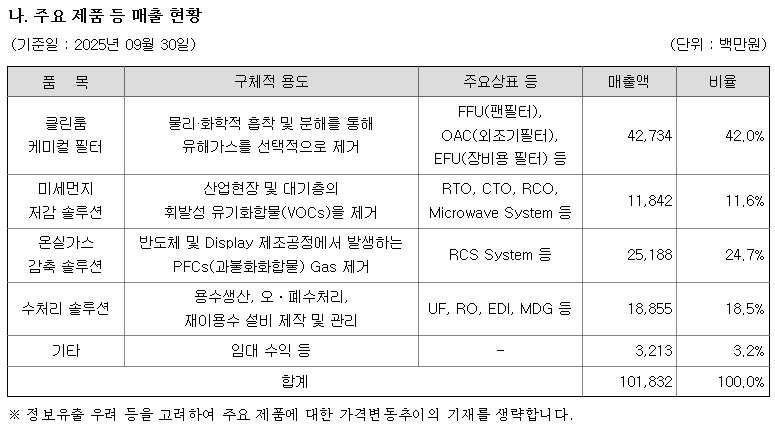 나. 주요 제품 등 매출 현황

(기준일 : 2025년 09월 30일)

(단위 : 백만원)

| 품 목 | 구체적 용도 | 주요상표 등 | 매출액 | 비율 |
|---|---|---|---|---|
| 클린룸 케미컬 필터 | 물리·화학적 흡착 및 분해를 통해 유해가스를 선택적으로 제거 | FFU(팬필터), OAC(외조기필터), EFU(장비용 필터) 등 | 42,734 | 42.0% |
| 미세먼지 저감 솔루션 | 산업현장 및 대기층의 휘발성 유기화합물(VOCs)을 제거 | RTO, CTO, RCO, Microwave System 등 | 11,842 | 11.6% |
| 온실가스 감축 솔루션 | 반도체 및 Display 제조공정에서 발생하는 PFCs(과불화화합물) Gas 제거 | RCS System 등 | 25,188 | 24.7% |
| 수처리 솔루션 | 용수생산, 오·폐수처리, 재이용수 설비 제작 및 관리 | UF, RO, EDI, MDG 등 | 18,855 | 18.5% |
| 기타 | 임대 수익 등 | - | 3,213 | 3.2% |
| 합계 | | | 101,832 | 100.0% |

※ 정보유출 우려 등을 고려하여 주요 제품에 대한 가격변동추이의 기재를 생략합니다.